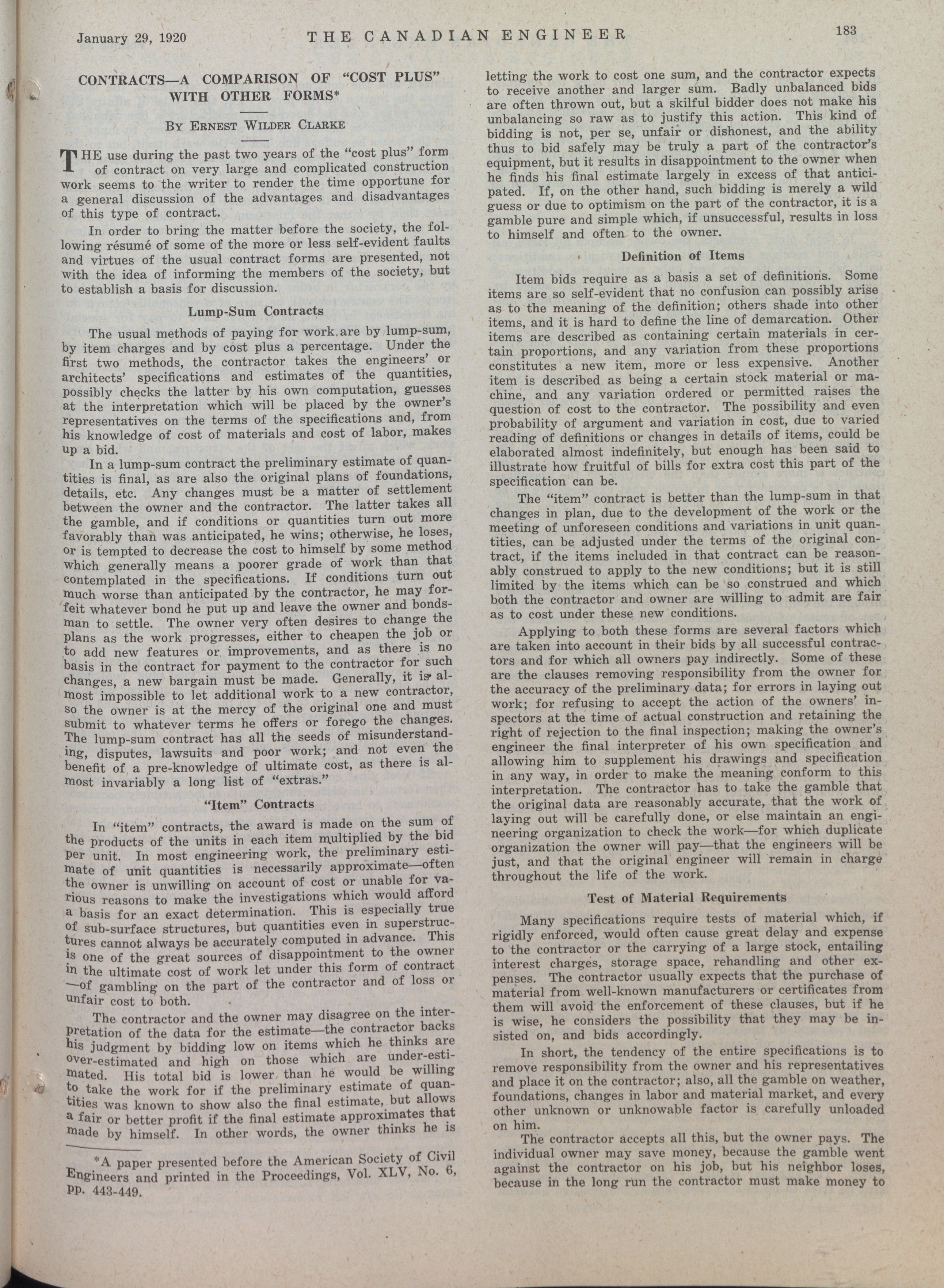 January 29, 1920 THE CANADIAN ENGINEER 183

CONTRACTS—A COMPARISON OF "COST PLUS" WITH OTHER FORMS*

By Ernest Wilder Clarke

THE use during the past two years of the "cost plus" form of contract on very large and complicated construction work seems to the writer to render the time opportune for a general discussion of the advantages and disadvantages of this type of contract.

In order to bring the matter before the society, the following résumé of some of the more or less self-evident faults and virtues of the usual contract forms are presented, not with the idea of informing the members of the society, but to establish a basis for discussion.

Lump-Sum Contracts

The usual methods of paying for work are by lump-sum, by item charges and by cost plus a percentage. Under the first two methods, the contractor takes the engineers' or architects' specifications and estimates of the quantities, possibly checks the latter by his own computation, guesses at the interpretation which will be placed by the owner's representatives on the terms of the specifications and, from his knowledge of cost of materials and cost of labor, makes up a bid.

In a lump-sum contract the preliminary estimate of quantities is final, as are also the original plans of foundations, details, etc. Any changes must be a matter of settlement between the owner and the contractor. The latter takes all the gamble, and if conditions or quantities turn out more favorably than was anticipated, he wins; otherwise, he loses, or is tempted to decrease the cost to himself by some method which generally means a poorer grade of work than that contemplated in the specifications. If conditions turn out much worse than anticipated by the contractor, he may forfeit whatever bond he put up and leave the owner and bondsman to settle. The owner very often desires to change the plans as the work progresses, either to cheapen the job or to add new features or improvements, and as there is no basis in the contract for payment to the contractor for such changes, a new bargain must be made. Generally, it is almost impossible to let additional work to a new contractor, so the owner is at the mercy of the original one and must submit to whatever terms he offers or forego the changes. The lump-sum contract has all the seeds of misunderstanding, disputes, lawsuits and poor work; and not even the benefit of a pre-knowledge of ultimate cost, as there is almost invariably a long list of "extras."

"Item" Contracts

In "item" contracts, the award is made on the sum of the products of the units in each item multiplied by the bid per unit. In most engineering work, the preliminary estimate of unit quantities is necessarily approximate—often the owner is unwilling on account of cost or unable for various reasons to make the investigations which would afford a basis for an exact determination. This is especially true of sub-surface structures, but quantities even in superstructures cannot always be accurately computed in advance. This is one of the great sources of disappointment to the owner in the ultimate cost of work let under this form of contract —of gambling on the part of the contractor and of loss or unfair cost to both.

The contractor and the owner may disagree on the interpretation of the data for the estimate—the contractor backs his judgment by bidding low on items which he thinks are over-estimated and high on those which are under-estimated. His total bid is lower than he would be willing to take the work for if the preliminary estimate of quantities was known to show also the final estimate, but allows a fair or better profit if the final estimate approximates that made by himself. In other words, the owner thinks he is

*A paper presented before the American Society of Civil Engineers and printed in the Proceedings, Vol. XLV, No. 6, pp. 443-449.

letting the work to cost one sum, and the contractor expects to receive another and larger sum. Badly unbalanced bids are often thrown out, but a skilful bidder does not make his unbalancing so raw as to justify this action. This kind of bidding is not, per se, unfair or dishonest, and the ability thus to bid safely may be truly a part of the contractor's equipment, but it results in disappointment to the owner when he finds his final estimate largely in excess of that anticipated. If, on the other hand, such bidding is merely a wild guess or due to optimism on the part of the contractor, it is a gamble pure and simple which, if unsuccessful, results in loss to himself and often to the owner.

Definition of Items

Item bids require as a basis a set of definitions. Some items are so self-evident that no confusion can possibly arise as to the meaning of the definition; others shade into other items, and it is hard to define the line of demarcation. Other items are described as containing certain materials in certain proportions, and any variation from these proportions constitutes a new item, more or less expensive. Another item is described as being a certain stock material or machine, and any variation ordered or permitted raises the question of cost to the contractor. The possibility and even probability of argument and variation in cost, due to varied reading of definitions or changes in details of items, could be elaborated almost indefinitely, but enough has been said to illustrate how fruitful of bills for extra cost this part of the specification can be.

The "item" contract is better than the lump-sum in that changes in plan, due to the development of the work or the meeting of unforeseen conditions and variations in unit quantities, can be adjusted under the terms of the original contract, if the items included in that contract can be reasonably construed to apply to the new conditions; but it is still limited by the items which can be so construed and which both the contractor and owner are willing to admit are fair as to cost under these new conditions.

Applying to both these forms are several factors which are taken into account in their bids by all successful contractors and for which all owners pay indirectly. Some of these are the clauses removing responsibility from the owner for the accuracy of the preliminary data; for errors in laying out work; for refusing to accept the action of the owners' inspectors at the time of actual construction and retaining the right of rejection to the final inspection; making the owner's engineer the final interpreter of his own specification and allowing him to supplement his drawings and specification in any way, in order to make the meaning conform to this interpretation. The contractor has to take the gamble that the original data are reasonably accurate, that the work of laying out will be carefully done, or else maintain an engineering organization to check the work—for which duplicate organization the owner will pay—that the engineers will be just, and that the original engineer will remain in charge throughout the life of the work.

Test of Material Requirements

Many specifications require tests of material which, if rigidly enforced, would often cause great delay and expense to the contractor or the carrying of a large stock, entailing interest charges, storage space, rehandling and other expenses. The contractor usually expects that the purchase of material from well-known manufacturers or certificates from them will avoid the enforcement of these clauses, but if he is wise, he considers the possibility that they may be insisted on, and bids accordingly.

In short, the tendency of the entire specifications is to remove responsibility from the owner and his representatives and place it on the contractor; also, all the gamble on weather, foundations, changes in labor and material market, and every other unknown or unknowable factor is carefully unloaded on him.

The contractor accepts all this, but the owner pays. The individual owner may save money, because the gamble went against the contractor on his job, but his neighbor loses, because in the long run the contractor must make money to